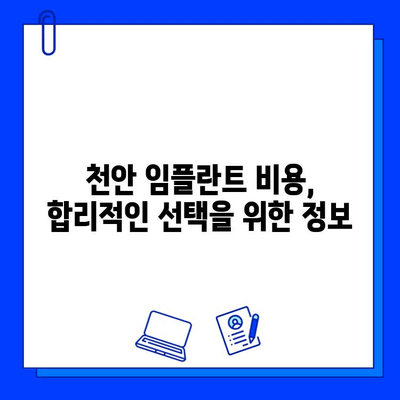 천안 임플란트 비용,
합리적인 선택을 위한 정보